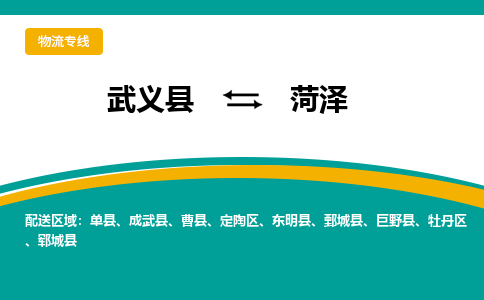 物流专线

武义县 ⇆ 菏泽

配送区域：单县、成武县、曹县、定陶区、东明县、鄄城县、巨野县、牡丹区、郓城县